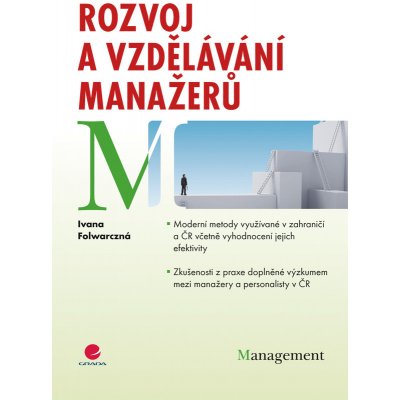 ROZVOJ
A VZDĚLÁVÁNÍ
MANAŽERŮ

M

Ivana
Folwarczná

▪ Moderní metody využívané v zahraničí a ČR včetně vyhodnocení jejich efektivity

▪ Zkušenosti z praxe doplněné výzkumem mezi manažery a personalisty v ČR

GRADA

Management